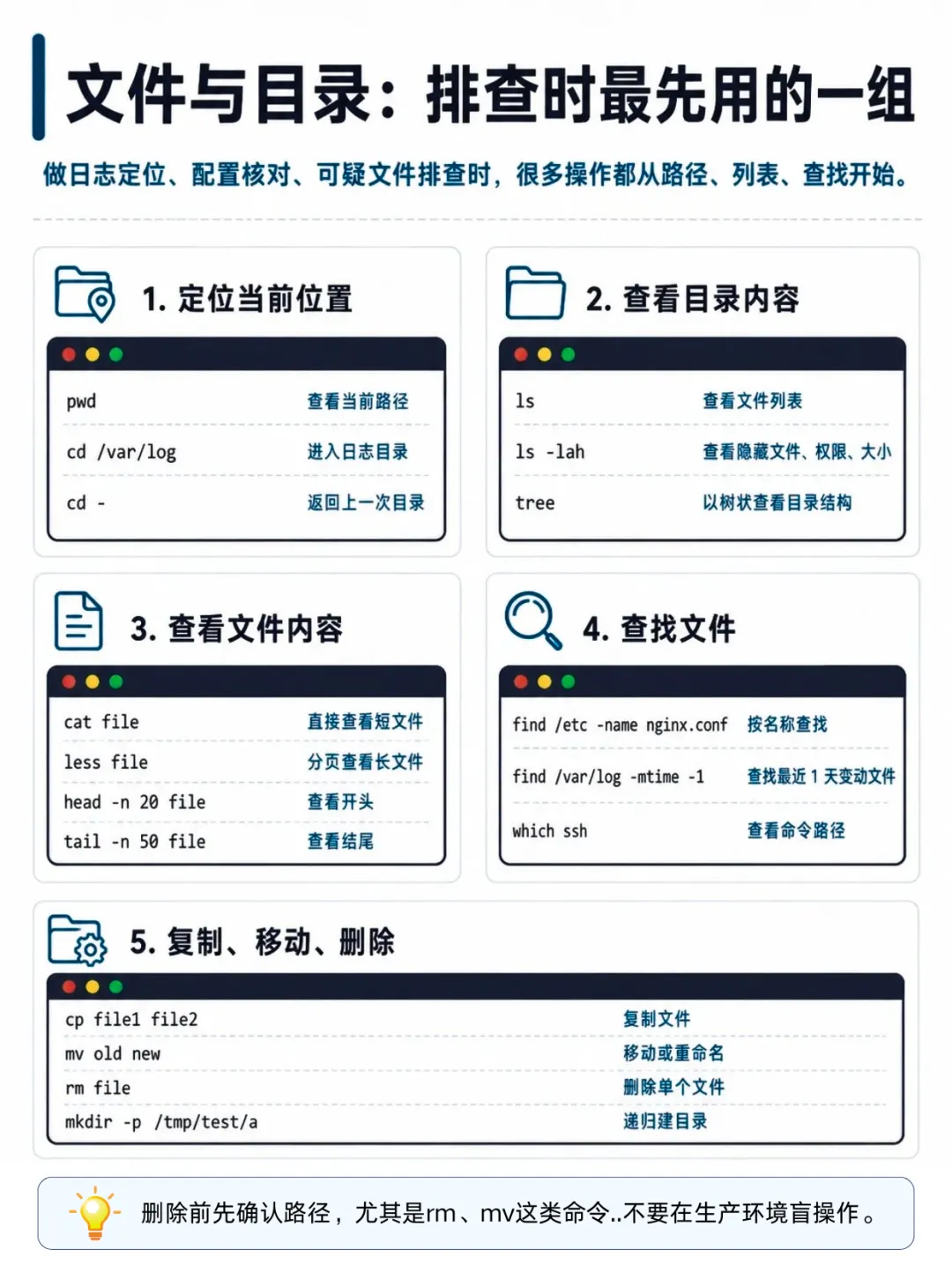 文件与目录：排查时最先用的一组

做日志定位、配置核对、可疑文件排查时，很多操作都从路径、列表、查找开始。

1. 定位当前位置

| pwd | 查看当前路径 |
|---|---|
| cd /var/log | 进入日志目录 |
| cd - | 返回上一次目录 |

2. 查看目录内容

| ls | 查看文件列表 |
|---|---|
| ls -lah | 查看隐藏文件、权限、大小 |
| tree | 以树状查看目录结构 |

3. 查看文件内容

| cat file | 直接查看短文件 |
|---|---|
| less file | 分页查看长文件 |
| head -n 20 file | 查看开头 |
| tail -n 50 file | 查看结尾 |

4. 查找文件

| find /etc -name nginx.conf | 按名称查找 |
|---|---|
| find /var/log -mtime -1 | 查找最近 1 天变动文件 |
| which ssh | 查看命令路径 |

5. 复制、移动、删除

| cp file1 file2 | 复制文件 |
|---|---|
| mv old new | 移动或重命名 |
| rm file | 删除单个文件 |
| mkdir -p /tmp/test/a | 递归建目录 |

删除前先确认路径，尤其是rm、mv这类命令..不要在生产环境盲操作。